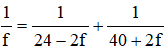 $\frac{1}{f} = \frac{1}{24 - 2f} + \frac{1}{40 + 2f}$